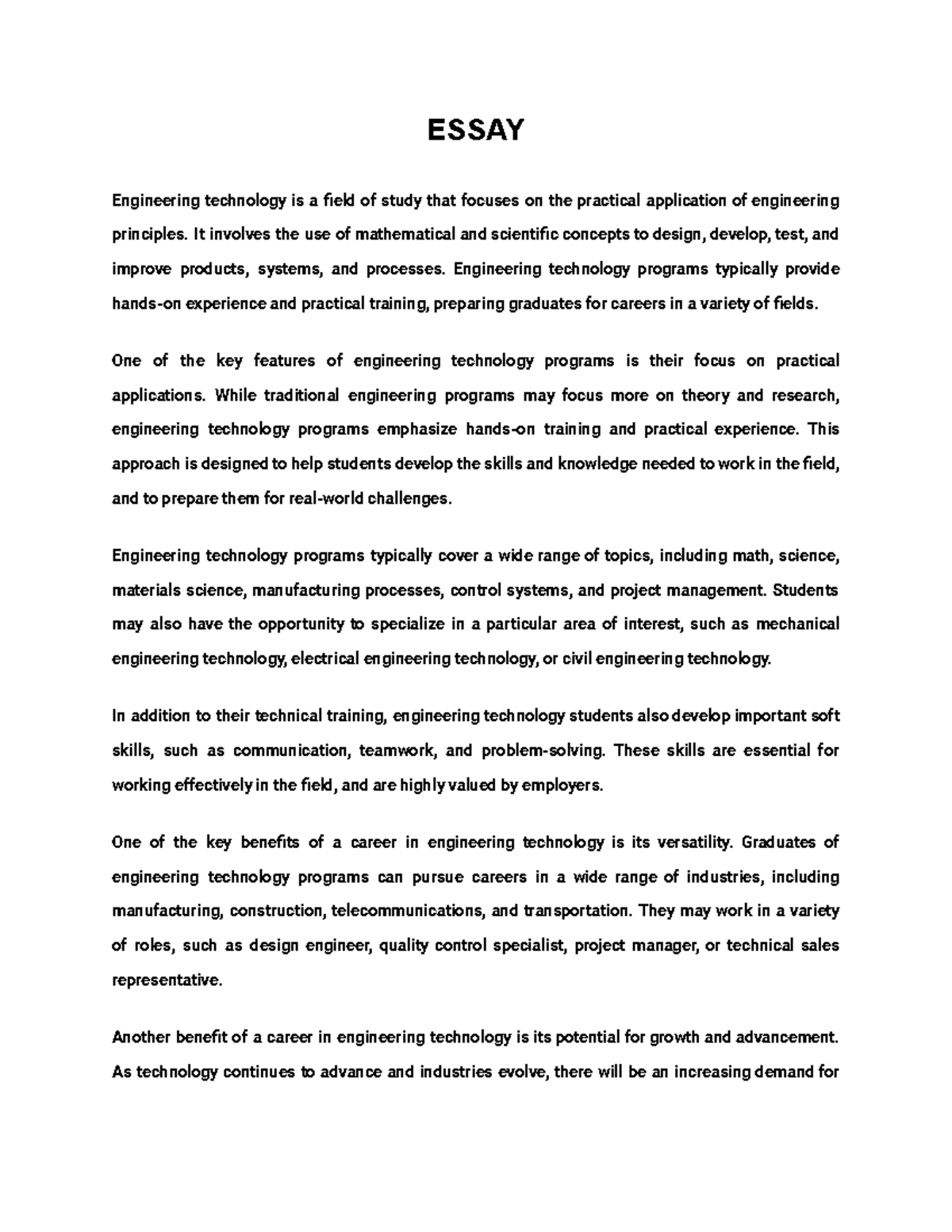 ESSAY

Engineering technology is a field of study that focuses on the practical application of engineering principles. It involves the use of mathematical and scientific concepts to design, develop, test, and improve products, systems, and processes. Engineering technology programs typically provide hands-on experience and practical training, preparing graduates for careers in a variety of fields.

One of the key features of engineering technology programs is their focus on practical applications. While traditional engineering programs may focus more on theory and research, engineering technology programs emphasize hands-on training and practical experience. This approach is designed to help students develop the skills and knowledge needed to work in the field, and to prepare them for real-world challenges.

Engineering technology programs typically cover a wide range of topics, including math, science, materials science, manufacturing processes, control systems, and project management. Students may also have the opportunity to specialize in a particular area of interest, such as mechanical engineering technology, electrical engineering technology, or civil engineering technology.

In addition to their technical training, engineering technology students also develop important soft skills, such as communication, teamwork, and problem-solving. These skills are essential for working effectively in the field, and are highly valued by employers.

One of the key benefits of a career in engineering technology is its versatility. Graduates of engineering technology programs can pursue careers in a wide range of industries, including manufacturing, construction, telecommunications, and transportation. They may work in a variety of roles, such as design engineer, quality control specialist, project manager, or technical sales representative.

Another benefit of a career in engineering technology is its potential for growth and advancement. As technology continues to advance and industries evolve, there will be an increasing demand for